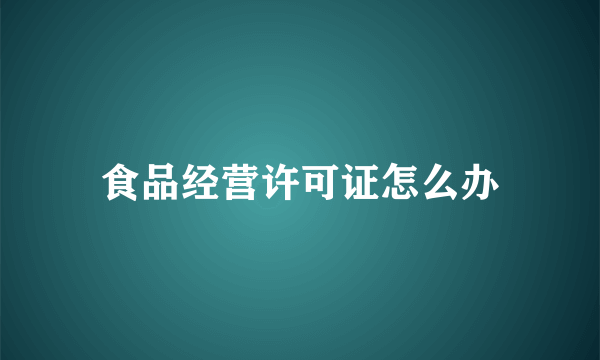 食品经营许可证怎么办